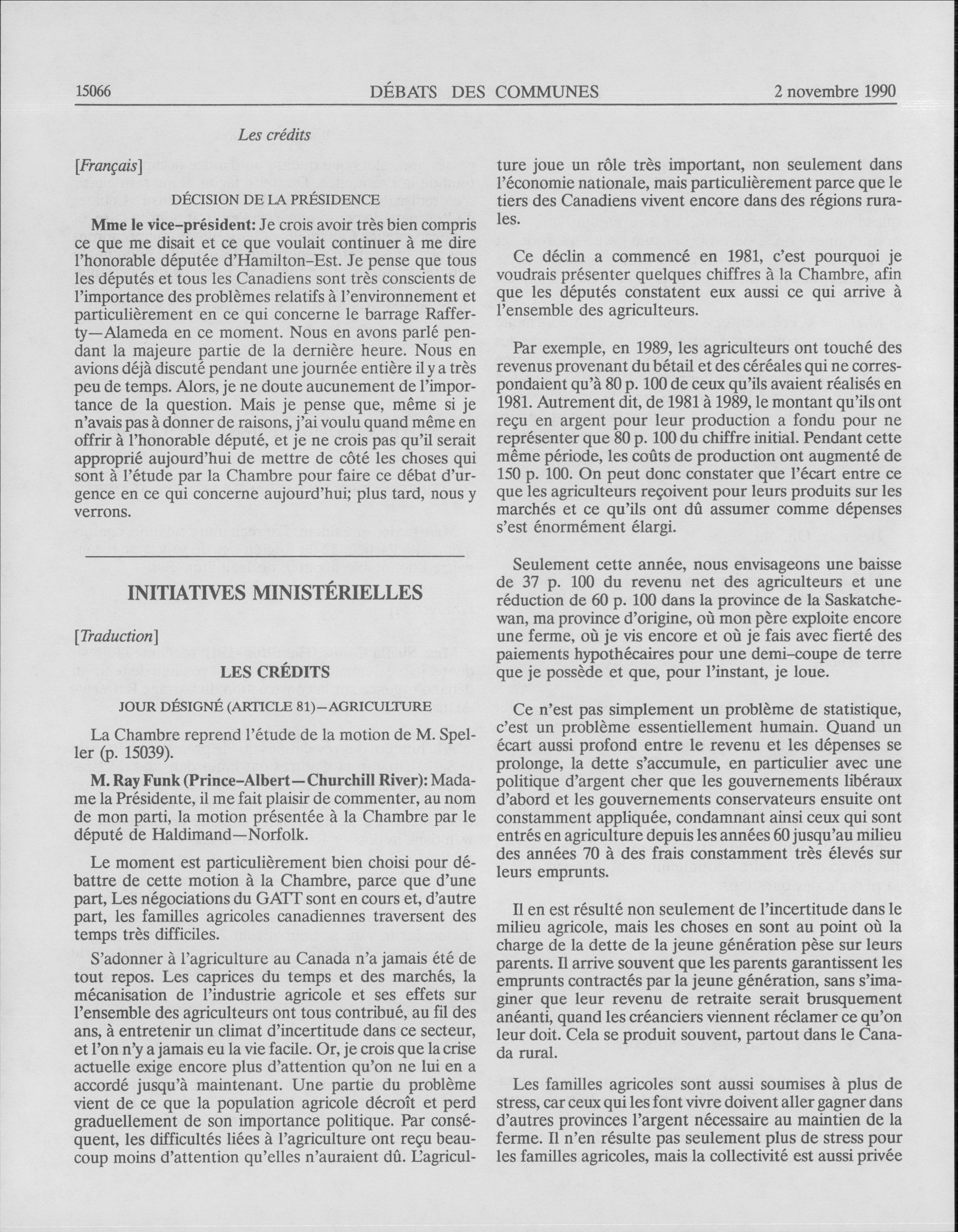 15066 DÉBATS DES COMMUNES 2 novembre 1990

Les crédits

[Français]

DÉCISION DE LA PRÉSIDENCE

Mme le vice-président: Je crois avoir très bien compris ce que me disait et ce que voulait continuer à me dire l'honorable députée d'Hamilton-Est. Je pense que tous les députés et tous les Canadiens sont très conscients de l'importance des problèmes relatifs à l'environnement et particulièrement en ce qui concerne le barrage Rafferty—Alameda en ce moment. Nous en avons parlé pendant la majeure partie de la dernière heure. Nous en avions déjà discuté pendant une journée entière il y a très peu de temps. Alors, je ne doute aucunement de l'importance de la question. Mais je pense que, même si je n'avais pas à donner de raisons, j'ai voulu quand même en offrir à l'honorable député, et je ne crois pas qu'il serait approprié aujourd'hui de mettre de côté les choses qui sont à l'étude par la Chambre pour faire ce débat d'urgence en ce qui concerne aujourd'hui; plus tard, nous y verrons.

INITIATIVES MINISTÉRIELLES

[Traduction]

LES CRÉDITS

JOUR DÉSIGNÉ (ARTICLE 81)—AGRICULTURE

La Chambre reprend l'étude de la motion de M. Speller (p. 15039).

M. Ray Funk (Prince-Albert—Churchill River): Madame la Présidente, il me fait plaisir de commenter, au nom de mon parti, la motion présentée à la Chambre par le député de Haldimand—Norfolk.

Le moment est particulièrement bien choisi pour débattre de cette motion à la Chambre, parce que d'une part, Les négociations du GATT sont en cours et, d'autre part, les familles agricoles canadiennes traversent des temps très difficiles.

S'adonner à l'agriculture au Canada n'a jamais été de tout repos. Les caprices du temps et des marchés, la mécanisation de l'industrie agricole et ses effets sur l'ensemble des agriculteurs ont tous contribué, au fil des ans, à entretenir un climat d'incertitude dans ce secteur, et l'on n'y a jamais eu la vie facile. Or, je crois que la crise actuelle exige encore plus d'attention qu'on ne lui en a accordé jusqu'à maintenant. Une partie du problème vient de ce que la population agricole décroît et perd graduellement de son importance politique. Par conséquent, les difficultés liées à l'agriculture ont reçu beaucoup moins d'attention qu'elles n'auraient dû. L'agriculture joue un rôle très important, non seulement dans l'économie nationale, mais particulièrement parce que le tiers des Canadiens vivent encore dans des régions rurales.

Ce déclin a commencé en 1981, c'est pourquoi je voudrais présenter quelques chiffres à la Chambre, afin que les députés constatent eux aussi ce qui arrive à l'ensemble des agriculteurs.

Par exemple, en 1989, les agriculteurs ont touché des revenus provenant du bétail et des céréales qui ne correspondaient qu'à 80 p. 100 de ceux qu'ils avaient réalisés en 1981. Autrement dit, de 1981 à 1989, le montant qu'ils ont reçu en argent pour leur production a fondu pour ne représenter que 80 p. 100 du chiffre initial. Pendant cette même période, les coûts de production ont augmenté de 150 p. 100. On peut donc constater que l'écart entre ce que les agriculteurs reçoivent pour leurs produits sur les marchés et ce qu'ils ont dû assumer comme dépenses s'est énormément élargi.

Seulement cette année, nous envisageons une baisse de 37 p. 100 du revenu net des agriculteurs et une réduction de 60 p. 100 dans la province de la Saskatchewan, ma province d'origine, où mon père exploite encore une ferme, où je vis encore et où je fais avec fierté des paiements hypothécaires pour une demi-coupe de terre que je possède et que, pour l'instant, je loue.

Ce n'est pas simplement un problème de statistique, c'est un problème essentiellement humain. Quand un écart aussi profond entre le revenu et les dépenses se prolonge, la dette s'accumule, en particulier avec une politique d'argent cher que les gouvernements libéraux d'abord et les gouvernements conservateurs ensuite ont constamment appliquée, condamnant ainsi ceux qui sont entrés en agriculture depuis les années 60 jusqu'au milieu des années 70 à des frais constamment très élevés sur leurs emprunts.

Il en est résulté non seulement de l'incertitude dans le milieu agricole, mais les choses en sont au point où la charge de la dette de la jeune génération pèse sur leurs parents. Il arrive souvent que les parents garantissent les emprunts contractés par la jeune génération, sans s'imaginer que leur revenu de retraite serait brusquement anéanti, quand les créanciers viennent réclamer ce qu'on leur doit. Cela se produit souvent, partout dans le Canada rural.

Les familles agricoles sont aussi soumises à plus de stress, car ceux qui les font vivre doivent aller gagner dans d'autres provinces l'argent nécessaire au maintien de la ferme. Il n'en résulte pas seulement plus de stress pour les familles agricoles, mais la collectivité est aussi privée